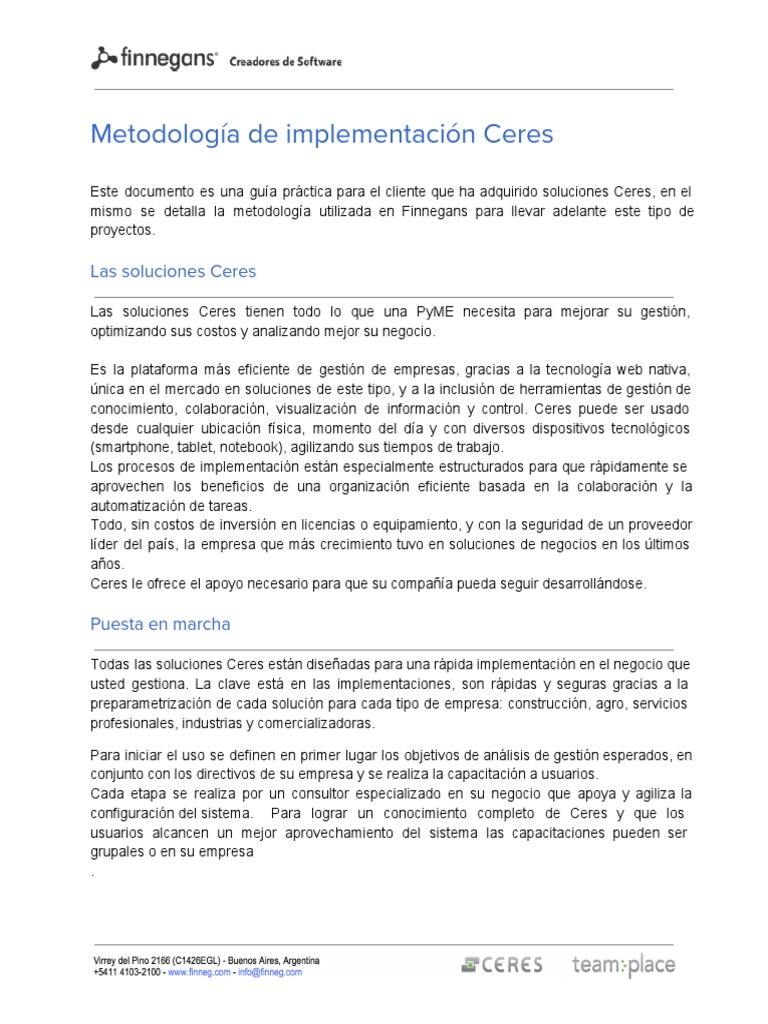 finnegans® Creadores de Software

Metodología de implementación Ceres

Este documento es una guía práctica para el cliente que ha adquirido soluciones Ceres, en el mismo se detalla la metodología utilizada en Finnegans para llevar adelante este tipo de proyectos.

Las soluciones Ceres

Las soluciones Ceres tienen todo lo que una PyME necesita para mejorar su gestión, optimizando sus costos y analizando mejor su negocio.

Es la plataforma más eficiente de gestión de empresas, gracias a la tecnología web nativa, única en el mercado en soluciones de este tipo, y a la inclusión de herramientas de gestión de conocimiento, colaboración, visualización de información y control. Ceres puede ser usado desde cualquier ubicación física, momento del día y con diversos dispositivos tecnológicos (smartphone, tablet, notebook), agilizando sus tiempos de trabajo.
Los procesos de implementación están especialmente estructurados para que rápidamente se aprovechen los beneficios de una organización eficiente basada en la colaboración y la automatización de tareas.
Todo, sin costos de inversión en licencias o equipamiento, y con la seguridad de un proveedor líder del país, la empresa que más crecimiento tuvo en soluciones de negocios en los últimos años.
Ceres le ofrece el apoyo necesario para que su compañía pueda seguir desarrollándose.

Puesta en marcha

Todas las soluciones Ceres están diseñadas para una rápida implementación en el negocio que usted gestiona. La clave está en las implementaciones, son rápidas y seguras gracias a la preparametrización de cada solución para cada tipo de empresa: construcción, agro, servicios profesionales, industrias y comercializadoras.

Para iniciar el uso se definen en primer lugar los objetivos de análisis de gestión esperados, en conjunto con los directivos de su empresa y se realiza la capacitación a usuarios.
Cada etapa se realiza por un consultor especializado en su negocio que apoya y agiliza la configuración del sistema. Para lograr un conocimiento completo de Ceres y que los usuarios alcancen un mejor aprovechamiento del sistema las capacitaciones pueden ser grupales o en su empresa
.

Virrey del Pino 2166 (C1426EGL) - Buenos Aires, Argentina
+5411 4103-2100 - www.finneg.com - info@finneg.com

CERES team:place